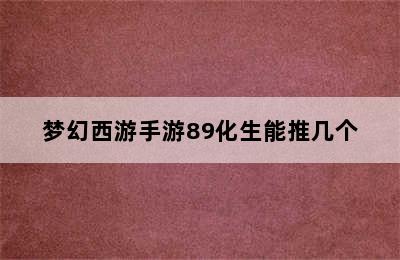 梦幻西游手游89化生能推几个